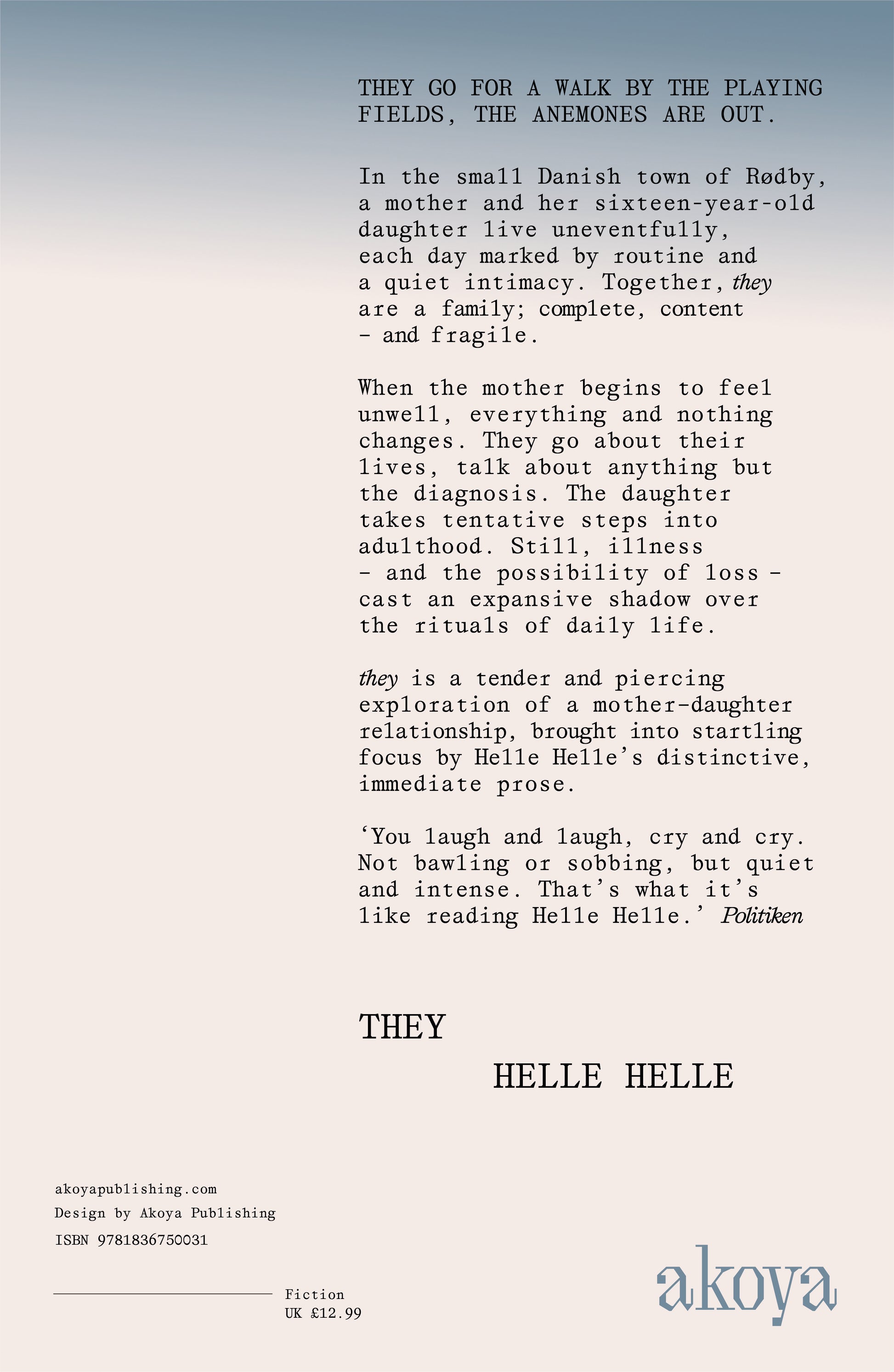 THEY GO FOR A WALK BY THE PLAYING FIELDS, THE ANEMONES ARE OUT.

In the small Danish town of Rødby, a mother and her sixteen-year-old daughter live uneventfully, each day marked by routine and a quiet intimacy. Together, they are a family; complete, content – and fragile.

When the mother begins to feel unwell, everything and nothing changes. They go about their lives, talk about anything but the diagnosis. The daughter takes tentative steps into adulthood. Still, illness – and the possibility of loss – cast an expansive shadow over the rituals of daily life.

they is a tender and piercing exploration of a mother-daughter relationship, brought into startling focus by Helle Helle's distinctive, immediate prose.

'You laugh and laugh, cry and cry. Not bawling or sobbing, but quiet and intense. That's what it's like reading Helle Helle.' Politiken

THEY

HELLE HELLE

akoyapublishing.com
Design by Akoya Publishing
ISBN 9781836750031

Fiction
UK £12.99

akoya